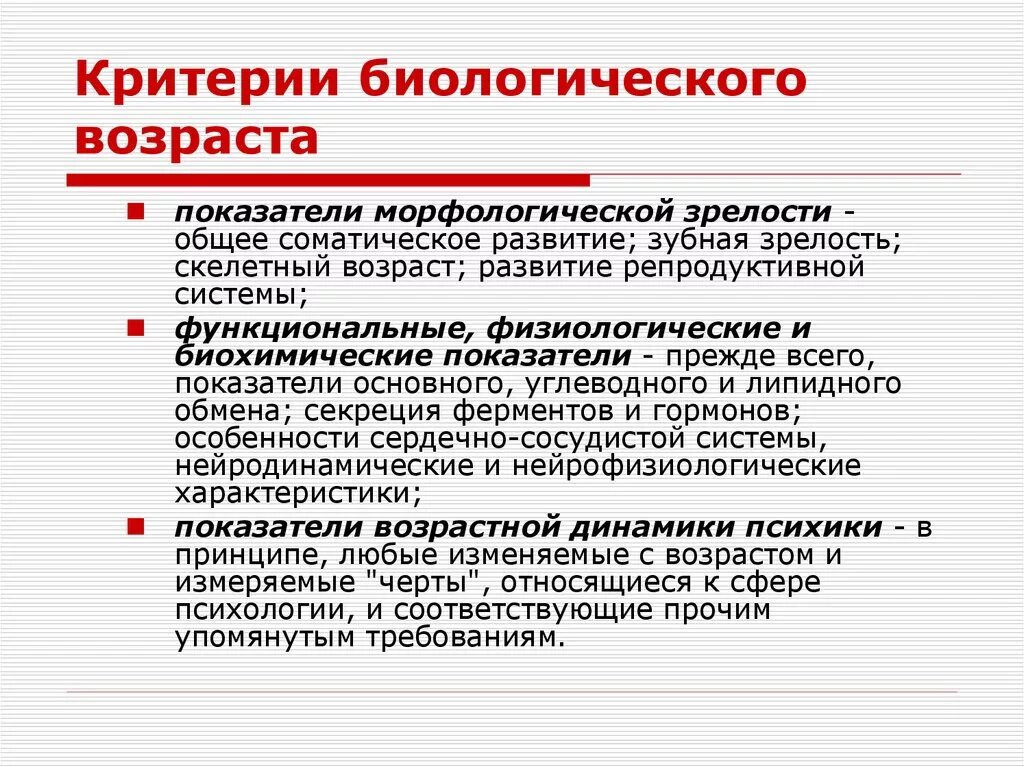 Критерии биологического возраста

- показатели морфологической зрелости - общее соматическое развитие; зубная зрелость; скелетный возраст; развитие репродуктивной системы;
- функциональные, физиологические и биохимические показатели - прежде всего, показатели основного, углеводного и липидного обмена; секреция ферментов и гормонов; особенности сердечно-сосудистой системы, нейродинамические и нейрофизиологические характеристики;
- показатели возрастной динамики психики - в принципе, любые изменяемые с возрастом и измеряемые "черты", относящиеся к сфере психологии, и соответствующие прочим упомянутым требованиям.